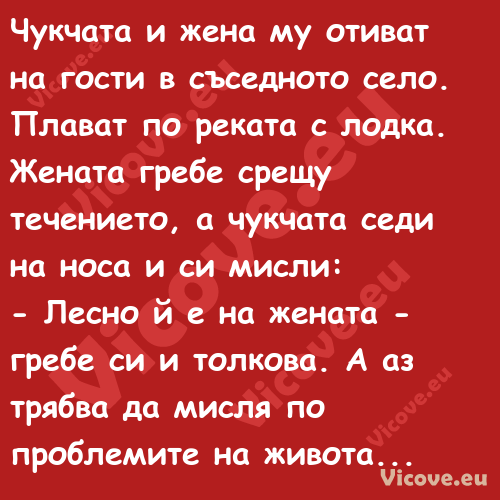 Чукчата и жена му отиват на гости в съседното село. Плават по реката с лодка. Жената гребе срещу течението, а чукчата седи на носа и си мисли:
- Лесно й е на жената - гребе си и толкова. А аз трябва да мисля по проблемите на живота...

Vicove.eu